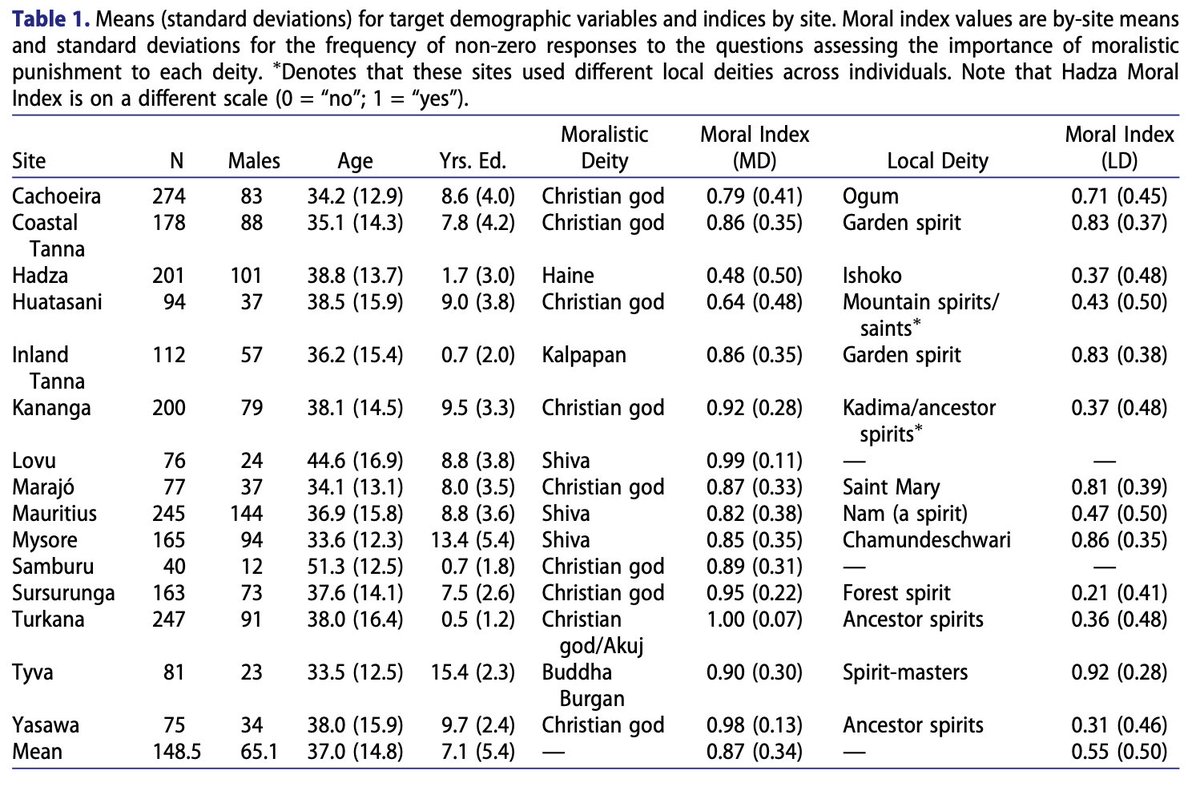 **Table 1.** Means (standard deviations) for target demographic variables and indices by site. Moral index values are by-site means and standard deviations for the frequency of non-zero responses to the questions assessing the importance of moralistic punishment to each deity. *Denotes that these sites used different local deities across individuals. Note that Hadza Moral Index is on a different scale (0 = "no"; 1 = "yes").

| Site | N | Males | Age | Yrs. Ed. | Moralistic Deity | Moral Index (MD) | Local Deity | Moral Index (LD) |
|---|---|---|---|---|---|---|---|---|
| Cachoeira | 274 | 83 | 34.2 (12.9) | 8.6 (4.0) | Christian god | 0.79 (0.41) | Ogum | 0.71 (0.45) |
| Coastal Tanna | 178 | 88 | 35.1 (14.3) | 7.8 (4.2) | Christian god | 0.86 (0.35) | Garden spirit | 0.83 (0.37) |
| Hadza | 201 | 101 | 38.8 (13.7) | 1.7 (3.0) | Haine | 0.48 (0.50) | Ishoko | 0.37 (0.48) |
| Huatasani | 94 | 37 | 38.5 (15.9) | 9.0 (3.8) | Christian god | 0.64 (0.48) | Mountain spirits/ saints* | 0.43 (0.50) |
| Inland Tanna | 112 | 57 | 36.2 (15.4) | 0.7 (2.0) | Kalpapan | 0.86 (0.35) | Garden spirit | 0.83 (0.38) |
| Kananga | 200 | 79 | 38.1 (14.5) | 9.5 (3.3) | Christian god | 0.92 (0.28) | Kadima/ancestor spirits* | 0.37 (0.48) |
| Lovu | 76 | 24 | 44.6 (16.9) | 8.8 (3.8) | Shiva | 0.99 (0.11) | — | — |
| Marajó | 77 | 37 | 34.1 (13.1) | 8.0 (3.5) | Christian god | 0.87 (0.33) | Saint Mary | 0.81 (0.39) |
| Mauritius | 245 | 144 | 36.9 (15.8) | 8.8 (3.6) | Shiva | 0.82 (0.38) | Nam (a spirit) | 0.47 (0.50) |
| Mysore | 165 | 94 | 33.6 (12.3) | 13.4 (5.4) | Shiva | 0.85 (0.35) | Chamundeschwari | 0.86 (0.35) |
| Samburu | 40 | 12 | 51.3 (12.5) | 0.7 (1.8) | Christian god | 0.89 (0.31) | — | — |
| Sursurunga | 163 | 73 | 37.6 (14.1) | 7.5 (2.6) | Christian god | 0.95 (0.22) | Forest spirit | 0.21 (0.41) |
| Turkana | 247 | 91 | 38.0 (16.4) | 0.5 (1.2) | Christian god/Akuj | 1.00 (0.07) | Ancestor spirits | 0.36 (0.48) |
| Tyva | 81 | 23 | 33.5 (12.5) | 15.4 (2.3) | Buddha Burgan | 0.90 (0.30) | Spirit-masters | 0.92 (0.28) |
| Yasawa | 75 | 34 | 38.0 (15.9) | 9.7 (2.4) | Christian god | 0.98 (0.13) | Ancestor spirits | 0.31 (0.46) |
| Mean | 148.5 | 65.1 | 37.0 (14.8) | 7.1 (5.4) | — | 0.87 (0.34) | — | 0.55 (0.50) |